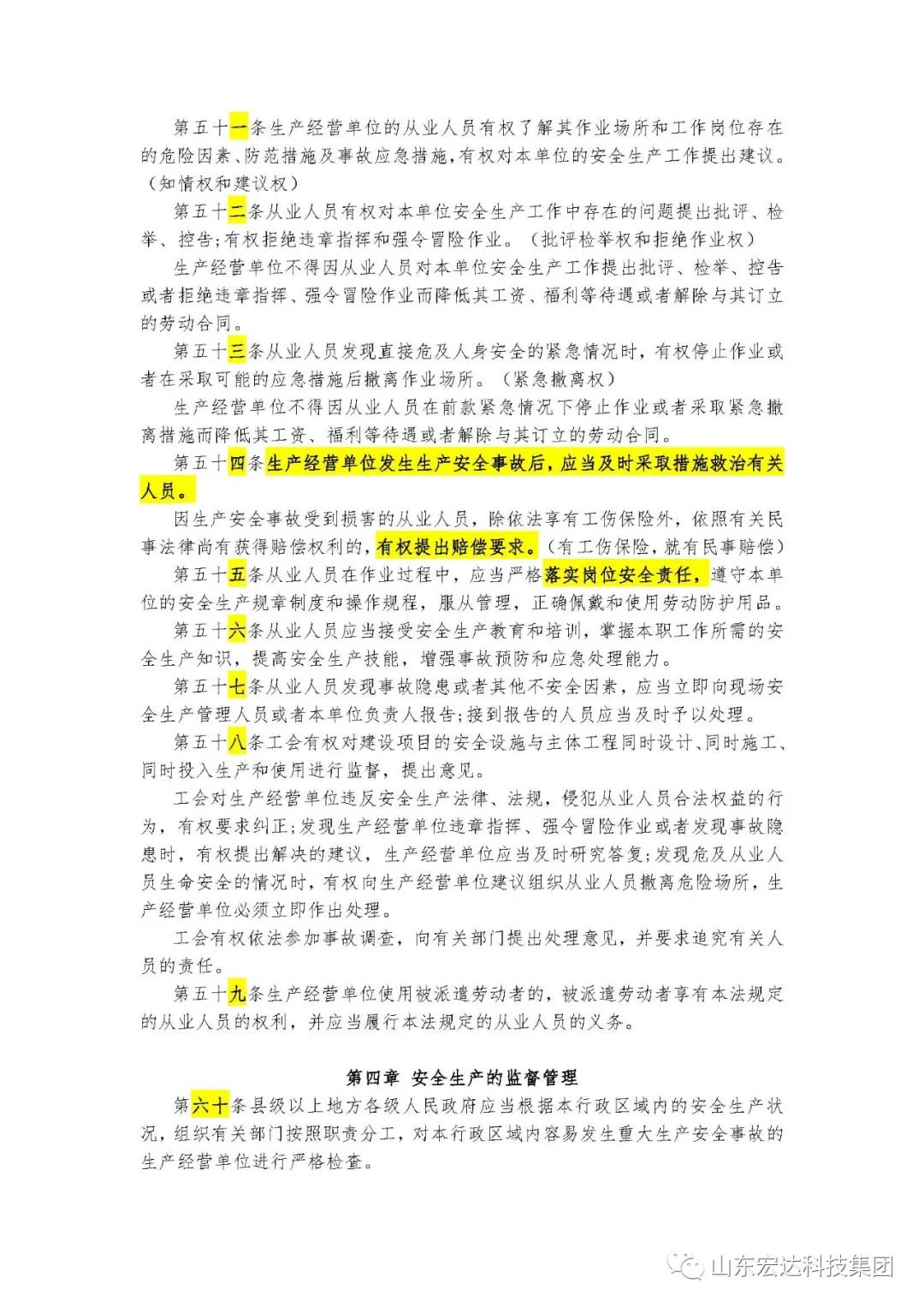 第五十一条生产经营单位的从业人员有权了解其作业场所和工作岗位存在的危险因素、防范措施及事故应急措施，有权对本单位的安全生产工作提出建议。（知情权和建议权）

第五十二条从业人员有权对本单位安全生产工作中存在的问题提出批评、检举、控告;有权拒绝违章指挥和强令冒险作业。（批评检举权和拒绝作业权）

生产经营单位不得因从业人员对本单位安全生产工作提出批评、检举、控告或者拒绝违章指挥、强令冒险作业而降低其工资、福利等待遇或者解除与其订立的劳动合同。

第五十三条从业人员发现直接危及人身安全的紧急情况时，有权停止作业或者在采取可能的应急措施后撤离作业场所。（紧急撤离权）

生产经营单位不得因从业人员在前款紧急情况下停止作业或者采取紧急撤离措施而降低其工资、福利等待遇或者解除与其订立的劳动合同。

第五十四条生产经营单位发生生产安全事故后，应当及时采取措施救治有关人员。

因生产安全事故受到损害的从业人员，除依法享有工伤保险外，依照有关民事法律尚有获得赔偿权利的，有权提出赔偿要求。（有工伤保险，就有民事赔偿）

第五十五条从业人员在作业过程中，应当严格落实岗位安全责任，遵守本单位的安全生产规章制度和操作规程，服从管理，正确佩戴和使用劳动防护用品。

第五十六条从业人员应当接受安全生产教育和培训，掌握本职工作所需的安全生产知识，提高安全生产技能，增强事故预防和应急处理能力。

第五十七条从业人员发现事故隐患或者其他不安全因素，应当立即向现场安全生产管理人员或者本单位负责人报告;接到报告的人员应当及时予以处理。

第五十八条工会有权对建设项目的安全设施与主体工程同时设计、同时施工、同时投入生产和使用进行监督，提出意见。

工会对生产经营单位违反安全生产法律、法规，侵犯从业人员合法权益的行为，有权要求纠正;发现生产经营单位违章指挥、强令冒险作业或者发现事故隐患时，有权提出解决的建议，生产经营单位应当及时研究答复;发现危及从业人员生命安全的情况时，有权向生产经营单位建议组织从业人员撤离危险场所，生产经营单位必须立即作出处理。

工会有权依法参加事故调查，向有关部门提出处理意见，并要求追究有关人员的责任。

第五十九条生产经营单位使用被派遣劳动者的，被派遣劳动者享有本法规定的从业人员的权利，并应当履行本法规定的从业人员的义务。

第四章 安全生产的监督管理

第六十条县级以上地方各级人民政府应当根据本行政区域内的安全生产状况，组织有关部门按照职责分工，对本行政区域内容易发生重大生产安全事故的生产经营单位进行严格检查。

山东宏达科技集团